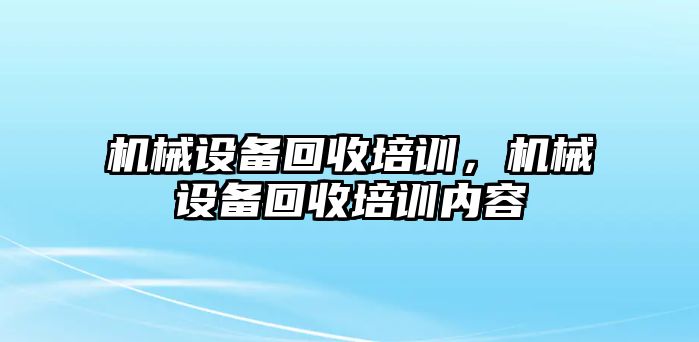 机械设备回收培训，机械设备回收培训内容